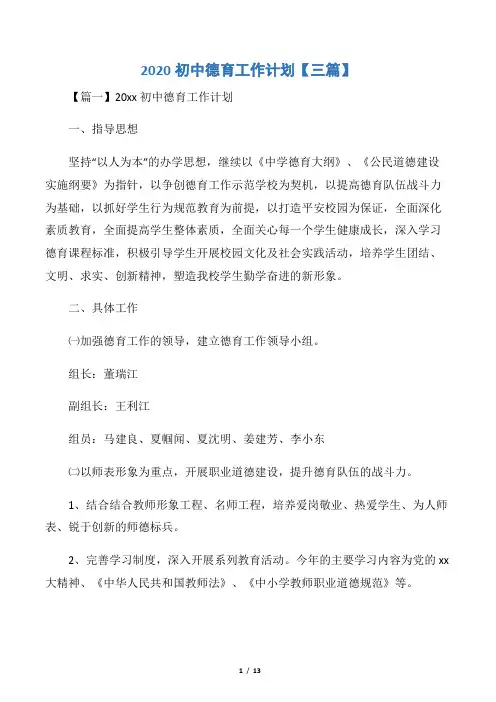 2020 初中德育工作计划【三篇】

【篇一】20xx 初中德育工作计划

一、指导思想

坚持“以人为本”的办学思想，继续以《中学德育大纲》、《公民道德建设实施纲要》为指针，以争创德育工作示范学校为契机，以提高德育队伍战斗力为基础，以抓好学生行为规范教育为前提，以打造平安校园为保证，全面深化素质教育，全面提高学生整体素质，全面关心每一个学生健康成长，深入学习德育课程标准，积极引导学生开展校园文化及社会实践活动，培养学生团结、文明、求实、创新精神，塑造我校学生勤学奋进的新形象。

二、具体工作

㈠加强德育工作的领导，建立德育工作领导小组。

组长：董瑞江

副组长：王利江

组员：马建良、夏帼闻、夏沈明、姜建芳、李小东

㈡以师表形象为重点，开展职业道德建设，提升德育队伍的战斗力。

1、结合结合教师形象工程、名师工程，培养爱岗敬业、热爱学生、为人师表、锐于创新的师德标兵。

2、完善学习制度，深入开展系列教育活动。今年的主要学习内容为党的 xx 大精神、《中华人民共和国教师法》、《中小学教师职业道德规范》等。

1 / 13